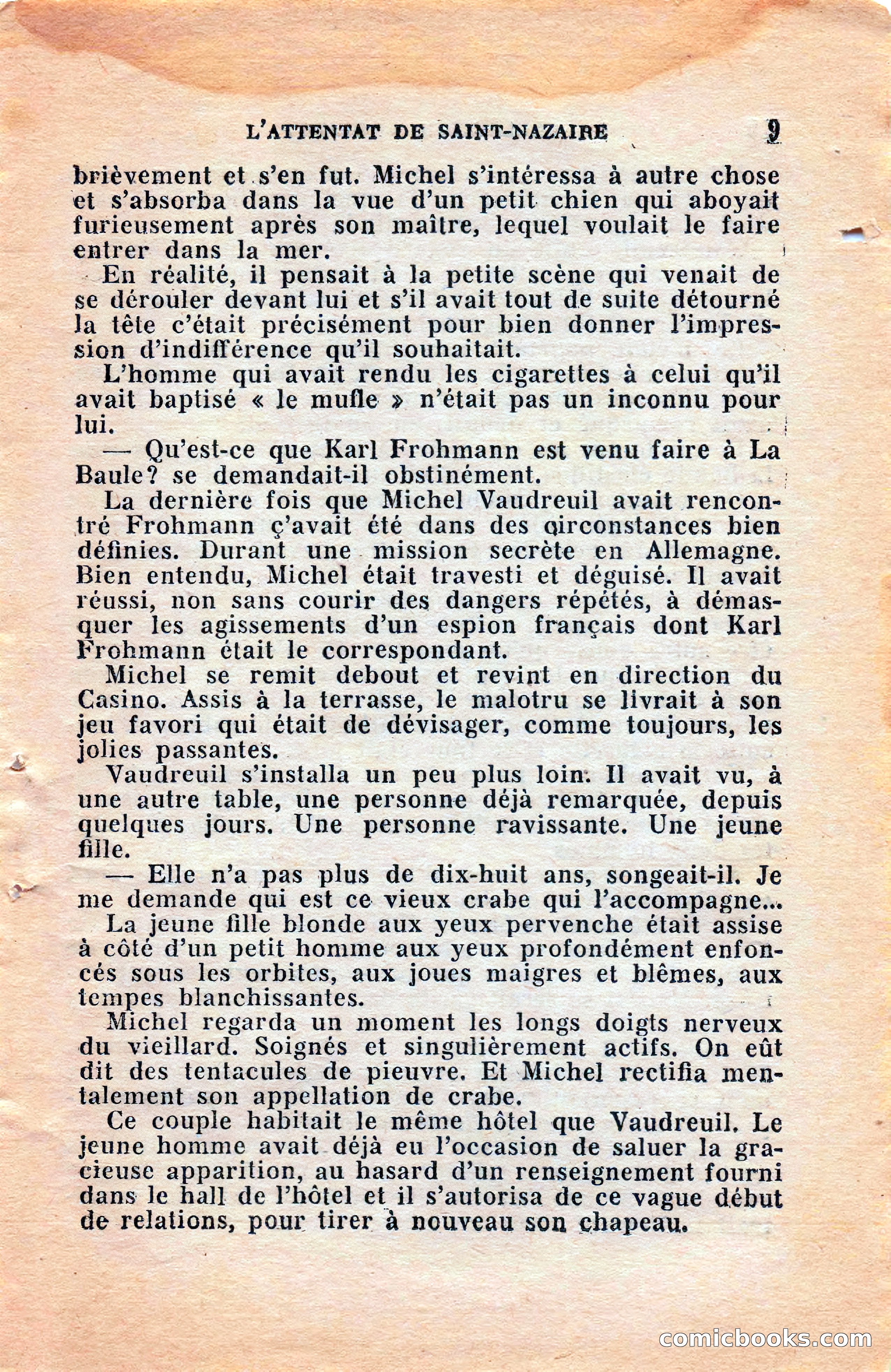 L'ATTENTAT DE SAINT-NAZAIRE 9

brièvement et s'en fut. Michel s'intéressa à autre chose et s'absorba dans la vue d'un petit chien qui aboyait furieusement après son maître, lequel voulait le faire entrer dans la mer.

En réalité, il pensait à la petite scène qui venait de se dérouler devant lui et s'il avait tout de suite détourné la tête c'était précisément pour bien donner l'impression d'indifférence qu'il souhaitait.

L'homme qui avait rendu les cigarettes à celui qu'il avait baptisé « le mufle » n'était pas un inconnu pour lui.

— Qu'est-ce que Karl Frohmann est venu faire à La Baule? se demandait-il obstinément.

La dernière fois que Michel Vaudreuil avait rencontré Frohmann ç'avait été dans des circonstances bien définies. Durant une mission secrète en Allemagne. Bien entendu, Michel était travesti et déguisé. Il avait réussi, non sans courir des dangers répétés, à démasquer les agissements d'un espion français dont Karl Frohmann était le correspondant.

Michel se remit debout et revint en direction du Casino. Assis à la terrasse, le malotru se livrait à son jeu favori qui était de dévisager, comme toujours, les jolies passantes.

Vaudreuil s'installa un peu plus loin. Il avait vu, à une autre table, une personne déjà remarquée, depuis quelques jours. Une personne ravissante. Une jeune fille.

— Elle n'a pas plus de dix-huit ans, songeait-il. Je me demande qui est ce vieux crabe qui l'accompagne...

La jeune fille blonde aux yeux pervenche était assise à côté d'un petit homme aux yeux profondément enfoncés sous les orbites, aux joues maigres et blêmes, aux tempes blanchissantes.

Michel regarda un moment les longs doigts nerveux du vieillard. Soignés et singulièrement actifs. On eût dit des tentacules de pieuvre. Et Michel rectifia mentalement son appellation de crabe.

Ce couple habitait le même hôtel que Vaudreuil. Le jeune homme avait déjà eu l'occasion de saluer la gracieuse apparition, au hasard d'un renseignement fourni dans le hall de l'hôtel et il s'autorisa de ce vague début de relations, pour tirer à nouveau son chapeau.

comicbooks.com